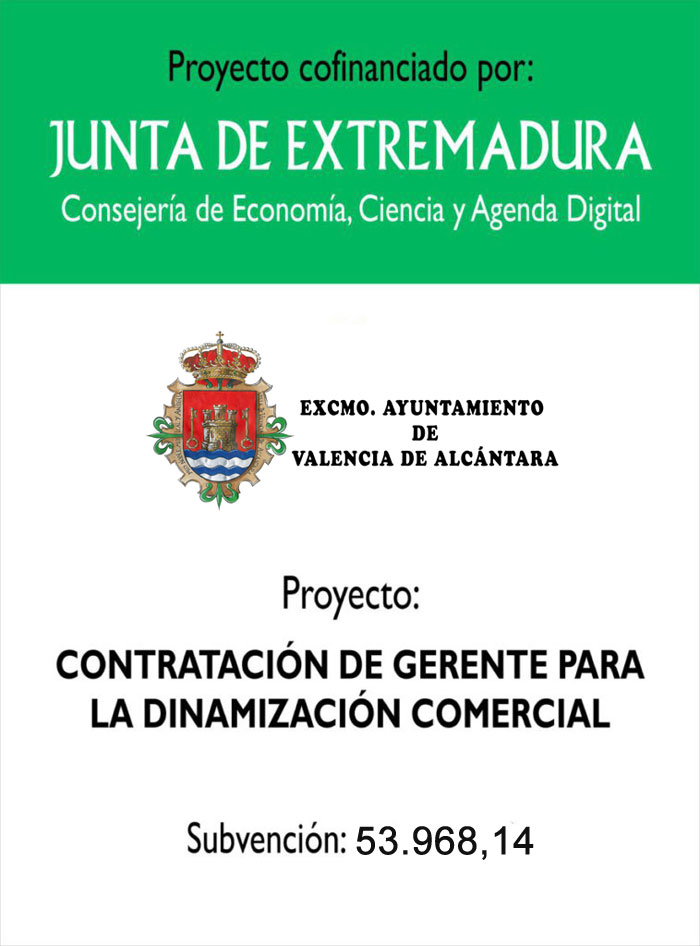 Proyecto cofinanciado por:

JUNTA DE EXTREMADURA

Consejería de Economía, Ciencia y Agenda Digital

EXCMO. AYUNTAMIENTO
DE
VALENCIA DE ALCÁNTARA

Proyecto:

CONTRATACIÓN DE GERENTE PARA LA DINAMIZACIÓN COMERCIAL

Subvención: 53.968,14